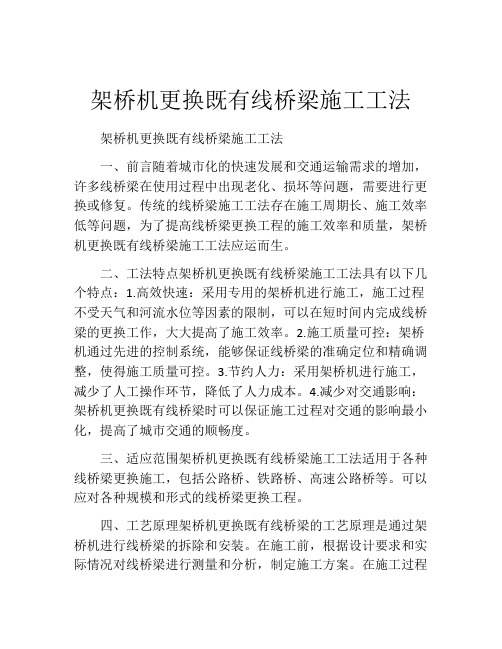 架桥机更换既有线桥梁施工工法

架桥机更换既有线桥梁施工工法

一、前言随着城市化的快速发展和交通运输需求的增加，许多线桥梁在使用过程中出现老化、损坏等问题，需要进行更换或修复。传统的线桥梁施工工法存在施工周期长、施工效率低等问题，为了提高线桥梁更换工程的施工效率和质量，架桥机更换既有线桥梁施工工法应运而生。

二、工法特点架桥机更换既有线桥梁施工工法具有以下几个特点：1.高效快速：采用专用的架桥机进行施工，施工过程不受天气和河流水位等因素的限制，可以在短时间内完成线桥梁的更换工作，大大提高了施工效率。2.施工质量可控：架桥机通过先进的控制系统，能够保证线桥梁的准确定位和精确调整，使得施工质量可控。3.节约人力：采用架桥机进行施工，减少了人工操作环节，降低了人力成本。4.减少对交通影响：架桥机更换既有线桥梁时可以保证施工过程对交通的影响最小化，提高了城市交通的顺畅度。

三、适应范围架桥机更换既有线桥梁施工工法适用于各种线桥梁更换施工，包括公路桥、铁路桥、高速公路桥等。可以应对各种规模和形式的线桥梁更换工程。

四、工艺原理架桥机更换既有线桥梁的工艺原理是通过架桥机进行线桥梁的拆除和安装。在施工前，根据设计要求和实际情况对线桥梁进行测量和分析，制定施工方案。在施工过程